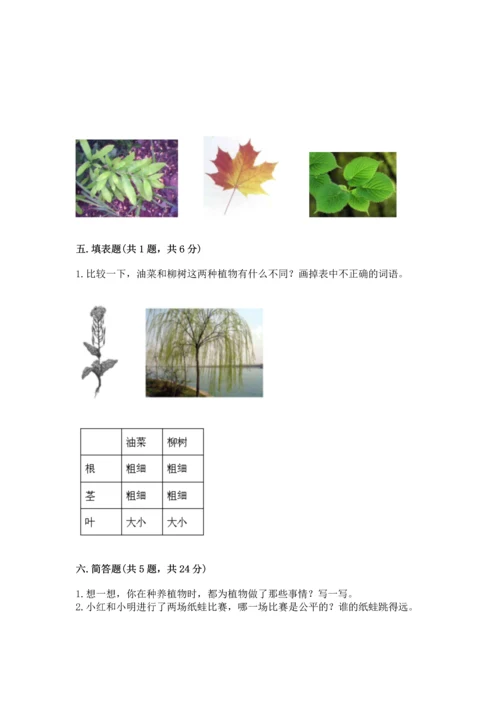 五. 填表题(共 1 题，共 6 分)

1. 比较一下，油菜和柳树这两种植物有什么不同？画掉表中不正确的词语。

| | 油菜 | 柳树 |
|---|---|---|
| 根 | 粗细 | 粗细 |
| 茎 | 粗细 | 粗细 |
| 叶 | 大小 | 大小 |

六. 简答题(共 5 题，共 24 分)

1. 想一想，你在种养植物时，都为植物做了那些事情？写一写。
2. 小红和小明进行了两场纸蛙比赛，哪一场比赛是公平的？谁的纸蛙跳得远。